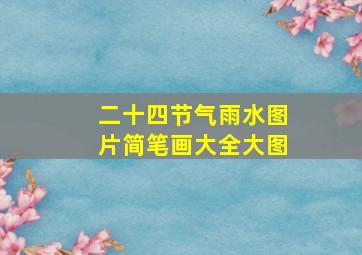 二十四节气雨水图片简笔画大全大图